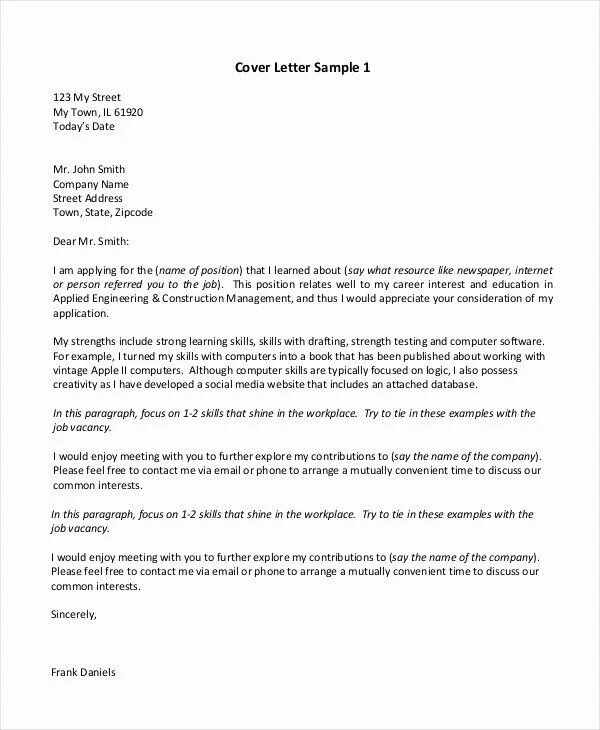 Cover Letter Sample 1

123 My Street
My Town, IL 61920
Today's Date

Mr. John Smith
Company Name
Street Address
Town, State, Zipcode

Dear Mr. Smith:

I am applying for the (name of position) that I learned about (say what resource like newspaper, internet or person referred you to the job). This position relates well to my career interest and education in Applied Engineering & Construction Management, and thus I would appreciate your consideration of my application.

My strengths include strong learning skills, skills with drafting, strength testing and computer software. For example, I turned my skills with computers into a book that has been published about working with vintage Apple II computers. Although computer skills are typically focused on logic, I also possess creativity as I have developed a social media website that includes an attached database.

In this paragraph, focus on 1-2 skills that shine in the workplace. Try to tie in these examples with the job vacancy.

I would enjoy meeting with you to further explore my contributions to (say the name of the company). Please feel free to contact me via email or phone to arrange a mutually convenient time to discuss our common interests.

In this paragraph, focus on 1-2 skills that shine in the workplace. Try to tie in these examples with the job vacancy.

I would enjoy meeting with you to further explore my contributions to (say the name of the company). Please feel free to contact me via email or phone to arrange a mutually convenient time to discuss our common interests.

Sincerely,

Frank Daniels